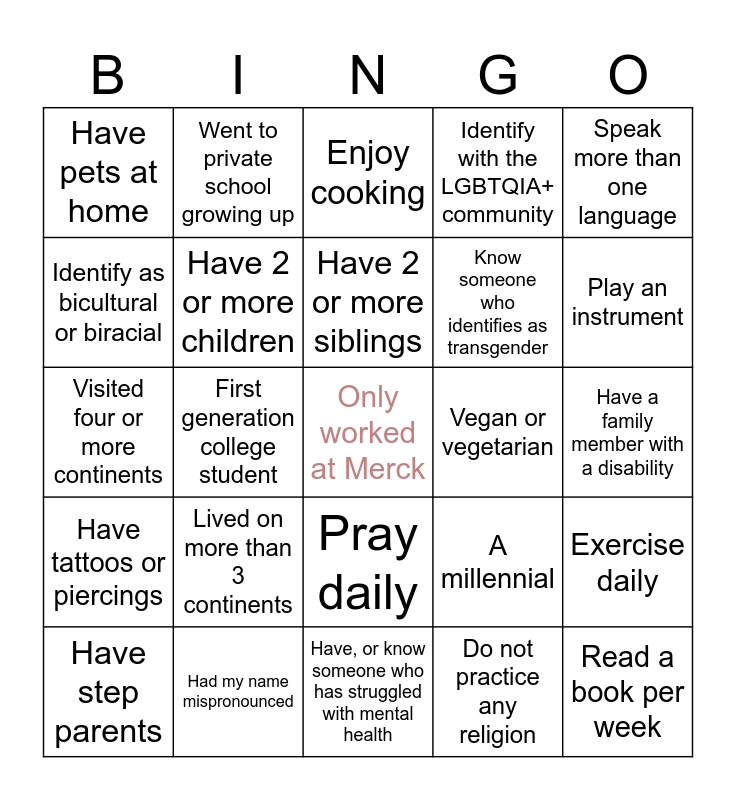 | B | I | N | G | O |
|---|---|---|---|---|
| Have pets at home | Went to private school growing up | Enjoy cooking | Identify with the LGBTQIA+ community | Speak more than one language |
| Identify as bicultural or biracial | Have 2 or more children | Have 2 or more siblings | Know someone who identifies as transgender | Play an instrument |
| Visited four or more continents | First generation college student | Only worked at Merck | Vegan or vegetarian | Have a family member with a disability |
| Have tattoos or piercings | Lived on more than 3 continents | Pray daily | A millennial | Exercise daily |
| Have step parents | Had my name mispronounced | Have, or know someone who has struggled with mental health | Do not practice any religion | Read a book per week |